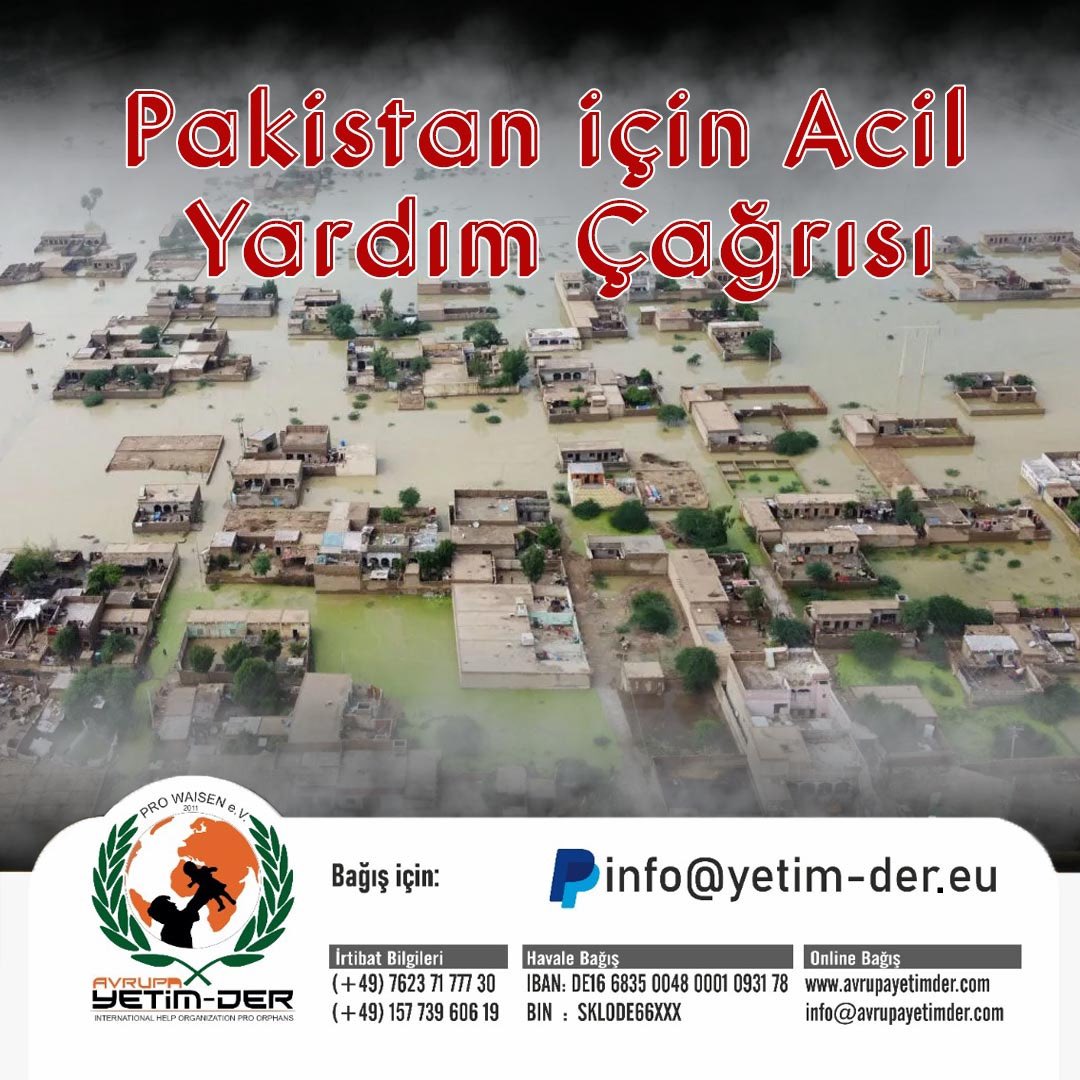 Pakistan için Acil Yardım Çağrısı

PRO WAISEN e.V.
2011
AVRUPA
YETİM-DER
INTERNATIONAL HELP ORGANIZATION PRO ORPHANS

Bağış için:

info@yetim-der.eu

İrtibat Bilgileri
(+49) 7623 71 777 30
(+49) 157 739 606 19

Havale Bağış
IBAN: DE16 6835 0048 0001 0931 78
BIN : SKLODE66XXX

Online Bağış
www.avrupayetimder.com
info@avrupayetimder.com